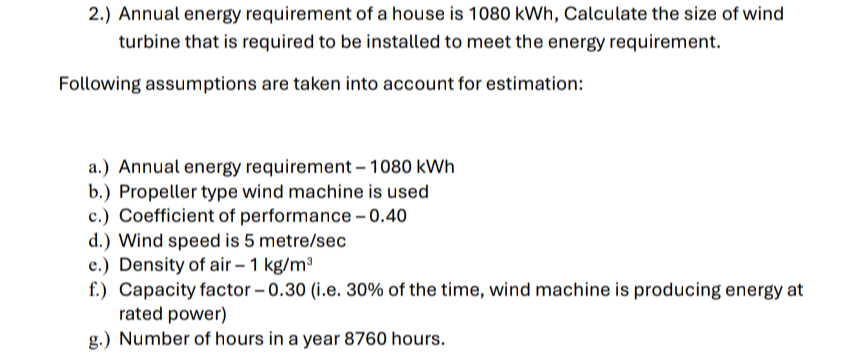 2.) Annual energy requirement of a house is 1080 kWh, Calculate the size of wind turbine that is required to be installed to meet the energy requirement.

Following assumptions are taken into account for estimation:

a.) Annual energy requirement – 1080 kWh
b.) Propeller type wind machine is used
c.) Coefficient of performance – 0.40
d.) Wind speed is 5 metre/sec
e.) Density of air – 1 kg/m$^3$
f.) Capacity factor – 0.30 (i.e. 30% of the time, wind machine is producing energy at rated power)
g.) Number of hours in a year 8760 hours.